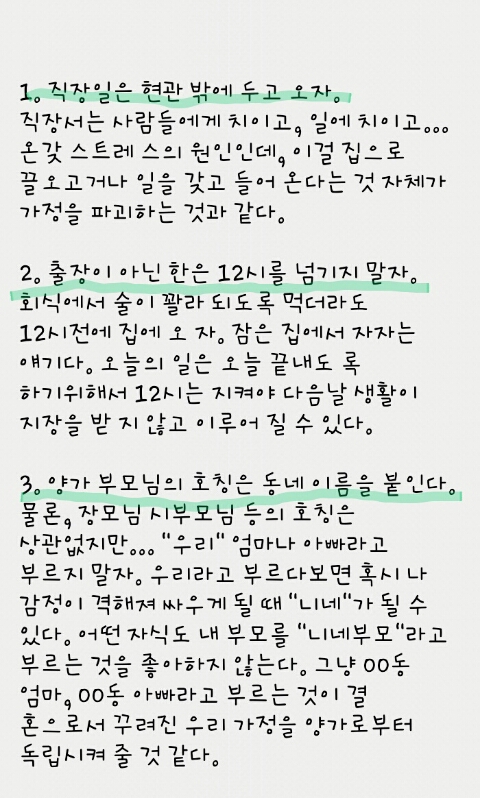 1. 직장일은 현관 밖에 두고 오자.

직장서는 사람들에게 치이고, 일에 치이고... 온갖 스트레스의 원인인데, 이걸 집으로 끌오고거나 일을 갖고 들어 온다는 것 자체가 가정을 파괴하는 것과 같다.

2. 출장이 아닌 한은 12시를 넘기지 말자.

회식에서 술이 꽐라 되도록 먹더라도 12시전에 집에 오 자. 잠은 집에서 자자는 얘기다. 오늘의 일은 오늘 끝내도 록 하기위해서 12시는 지켜야 다음날 생활이 지장을 받 지 않고 이루어 질 수 있다.

3. 양가 부모님의 호칭은 동네 이름을 붙인다.

물론, 장모님 시부모님 등의 호칭은 상관없지만... "우리" 엄마나 아빠라고 부르지 말자. 우리라고 부르다보면 혹시 나 감정이 격해져 싸우게 될 때 "니네"가 될 수 있다. 어떤 자식도 내 부모를 "니네부모"라고 부르는 것을 좋아하지 않는다. 그냥 00동 엄마, 00동 아빠라고 부르는 것이 결 혼으로서 꾸려진 우리 가정을 양가로부터 독립시켜 줄 것 같다.